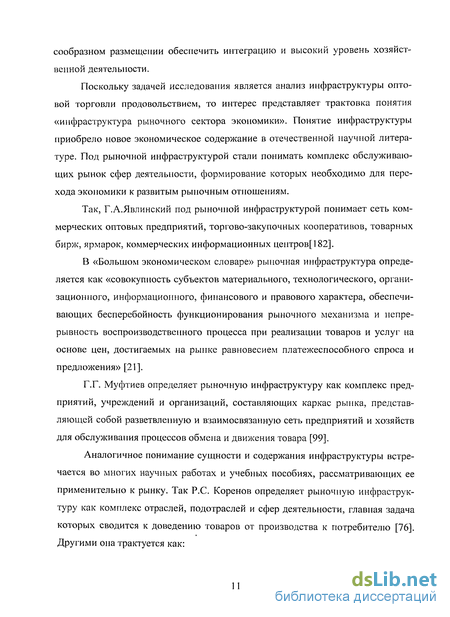 сообразном размещении обеспечить интеграцию и высокий уровень хозяйственной деятельности.

Поскольку задачей исследования является анализ инфраструктуры оптовой торговли продовольствием, то интерес представляет трактовка понятия «инфраструктура рыночного сектора экономики». Понятие инфраструктуры приобрело новое экономическое содержание в отечественной научной литературе. Под рыночной инфраструктурой стали понимать комплекс обслуживающих рынок сфер деятельности, формирование которых необходимо для перехода экономики к развитым рыночным отношениям.

Так, Г.А.Явлинский под рыночной инфраструктурой понимает сеть коммерческих оптовых предприятий, торгово-закупочных кооперативов, товарных бирж, ярмарок, коммерческих информационных центров[182].

В «Большом экономическом словаре» рыночная инфраструктура определяется как «совокупность субъектов материального, технологического, организационного, информационного, финансового и правового характера, обеспечивающих бесперебойность функционирования рыночного механизма и непрерывность воспроизводственного процесса при реализации товаров и услуг на основе цен, достигаемых на рынке равновесием платежеспособного спроса и предложения» [21].

Г.Г. Муфтиев определяет рыночную инфраструктуру как комплекс предприятий, учреждений и организаций, составляющих каркас рынка, представляющей собой разветвленную и взаимосвязанную сеть предприятий и хозяйств для обслуживания процессов обмена и движения товара [99].

Аналогичное понимание сущности и содержания инфраструктуры встречается во многих научных работах и учебных пособиях, рассматривающих ее применительно к рынку. Так Р.С. Коренов определяет рыночную инфраструктуру как комплекс отраслей, подотраслей и сфер деятельности, главная задача которых сводится к доведению товаров от производства к потребителю [76]. Другими она трактуется как:

11

dsLib.net
библиотека диссертаций